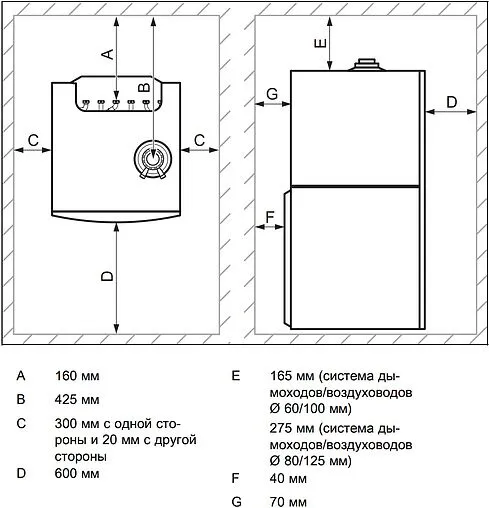 A

B

C

C

D

E

G

D

F

A 160 мм

B 425 мм

C 300 мм с одной стороны и 20 мм с другой стороны

D 600 мм

E 165 мм (система дымоходов/воздуховодов Ø 60/100 мм)

275 мм (система дымоходов/воздуховодов Ø 80/125 мм)

F 40 мм

G 70 мм